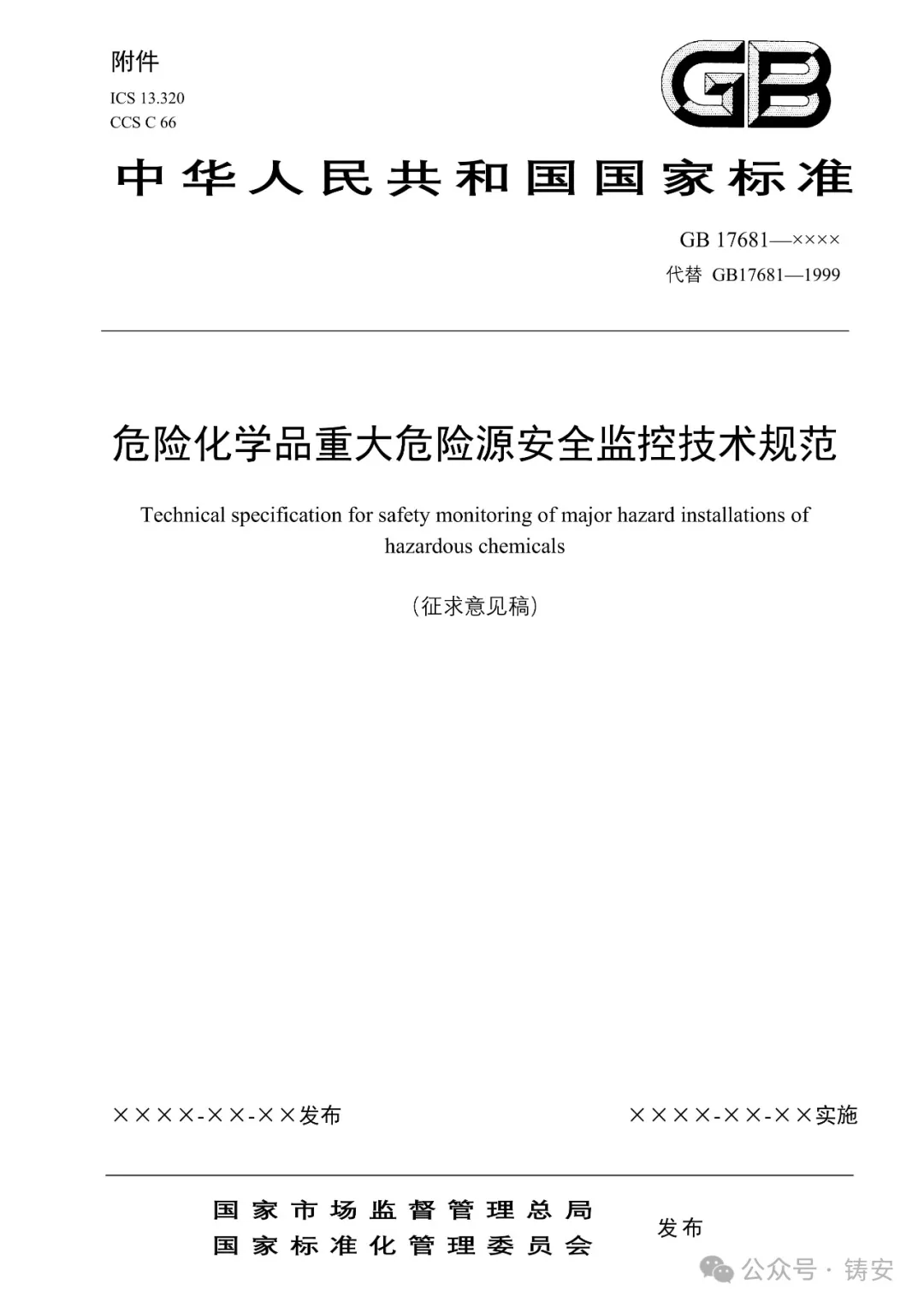 附件

ICS 13.320
CCS C 66

GB

中华人民共和国国家标准

GB 17681—××××
代替 GB17681—1999

危险化学品重大危险源安全监控技术规范

Technical specification for safety monitoring of major hazard installations of hazardous chemicals

（征求意见稿）

××××-××-××发布

××××-××-××实施

国家市场监督管理总局
国家标准化管理委员会

发布

公众号 · 铸安